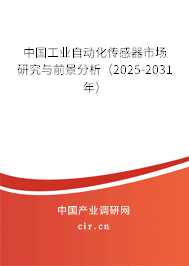 中国工业自动化传感器市场研究与前景分析（2025-2031年）

中国产业调研网
cir.cn